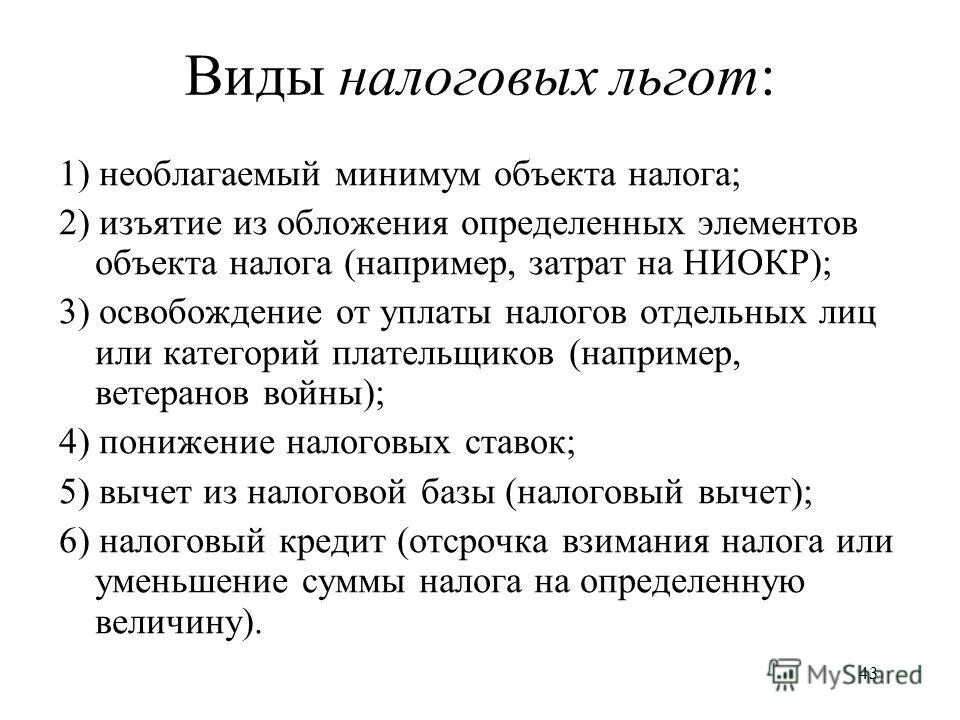 Виды налоговых льгот:

1) необлагаемый минимум объекта налога;

2) изъятие из обложения определенных элементов объекта налога (например, затрат на НИОКР);

3) освобождение от уплаты налогов отдельных лиц или категорий плательщиков (например, ветеранов войны);

4) понижение налоговых ставок;

5) вычет из налоговой базы (налоговый вычет);

6) налоговый кредит (отсрочка взимания налога или уменьшение суммы налога на определенную величину).

43

MyShared